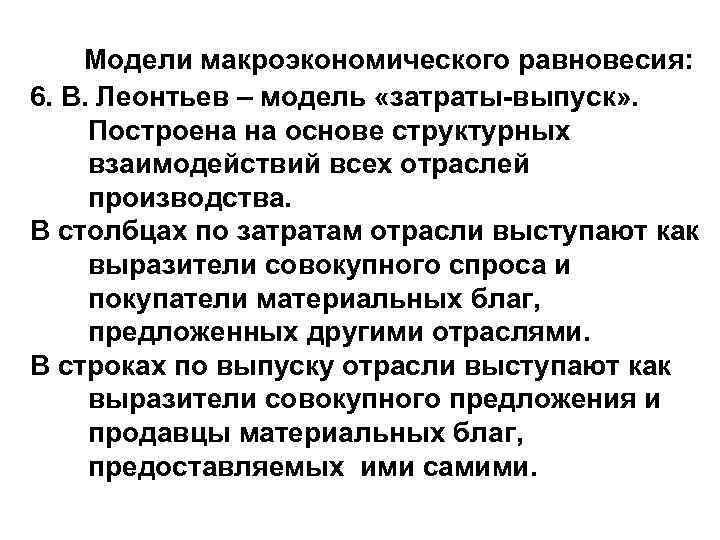 Модели макроэкономического равновесия:
6. В. Леонтьев – модель «затраты-выпуск». Построена на основе структурных взаимодействий всех отраслей производства.

В столбцах по затратам отрасли выступают как выразители совокупного спроса и покупатели материальных благ, предложенных другими отраслями.

В строках по выпуску отрасли выступают как выразители совокупного предложения и продавцы материальных благ, предоставляемых ими самими.